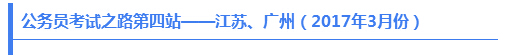 公务员考试之路第四站——江苏、广州（2017年3月份）